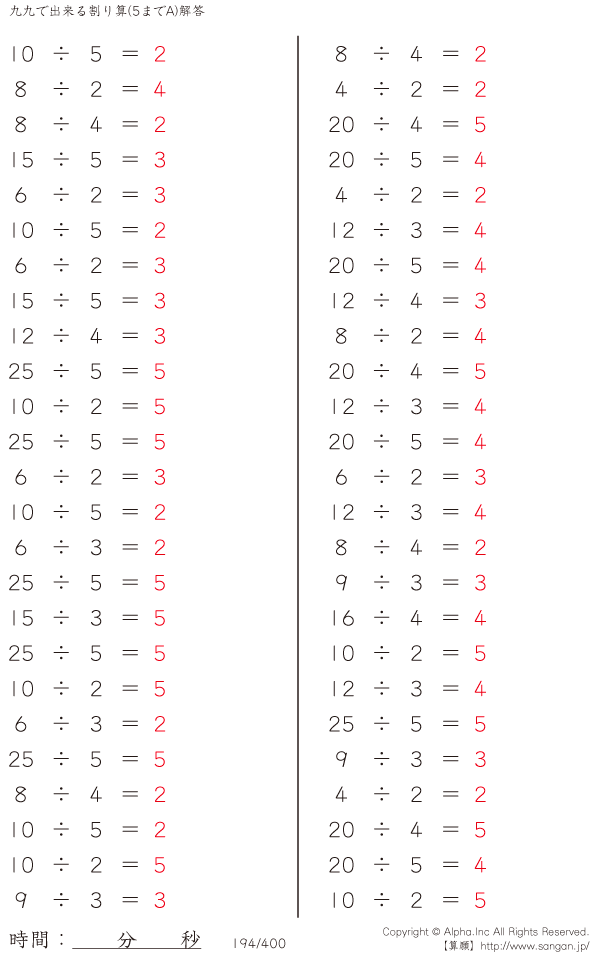 九九で出来る割り算(5までA)解答

$10 \div 5 = 2$
$8 \div 2 = 4$
$8 \div 4 = 2$
$15 \div 5 = 3$
$6 \div 2 = 3$
$10 \div 5 = 2$
$6 \div 2 = 3$
$15 \div 5 = 3$
$12 \div 4 = 3$
$25 \div 5 = 5$
$10 \div 2 = 5$
$25 \div 5 = 5$
$6 \div 2 = 3$
$10 \div 5 = 2$
$6 \div 3 = 2$
$25 \div 5 = 5$
$15 \div 3 = 5$
$25 \div 5 = 5$
$10 \div 2 = 5$
$6 \div 3 = 2$
$25 \div 5 = 5$
$8 \div 4 = 2$
$10 \div 5 = 2$
$10 \div 2 = 5$
$9 \div 3 = 3$

$8 \div 4 = 2$
$4 \div 2 = 2$
$20 \div 4 = 5$
$20 \div 5 = 4$
$4 \div 2 = 2$
$12 \div 3 = 4$
$20 \div 5 = 4$
$12 \div 4 = 3$
$8 \div 2 = 4$
$20 \div 4 = 5$
$12 \div 3 = 4$
$20 \div 5 = 4$
$6 \div 2 = 3$
$12 \div 3 = 4$
$8 \div 4 = 2$
$9 \div 3 = 3$
$16 \div 4 = 4$
$10 \div 2 = 5$
$12 \div 3 = 4$
$25 \div 5 = 5$
$9 \div 3 = 3$
$4 \div 2 = 2$
$20 \div 4 = 5$
$20 \div 5 = 4$
$10 \div 2 = 5$

時間：____分____秒 194/400

Copyright © Alpha.Inc All Rights Reserved.
【算願】http://www.sangan.jp/